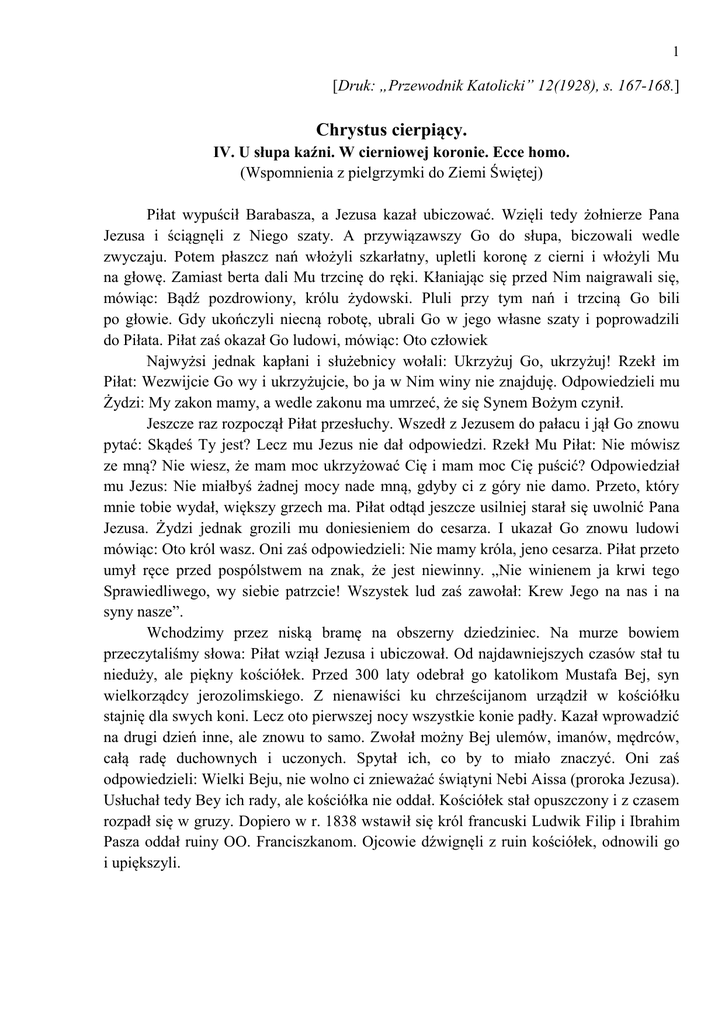 1

[Druk: „Przewodnik Katolicki” 12(1928), s. 167-168.]

Chrystus cierpiący.
IV. U słupa kaźni. W cierniowej koronie. Ecce homo.
(Wspomnienia z pielgrzymki do Ziemi Świętej)

Piłat wypuścił Barabasza, a Jezusa kazał ubiczować. Wzięli tedy żołnierze Pana Jezusa i ściągnęli z Niego szaty. A przywiązawszy Go do słupa, biczowali wedle zwyczaju. Potem płaszcz nań włożyli szkarłatny, upletli koronę z cierni i włożyli Mu na głowę. Zamiast berta dali Mu trzcinę do ręki. Kłaniając się przed Nim naigrawali się, mówiąc: Bądź pozdrowiony, królu żydowski. Pluli przy tym nań i trzciną Go bili po głowie. Gdy ukończyli niecną robotę, ubrali Go w jego własne szaty i poprowadzili do Piłata. Piłat zaś okazał Go ludowi, mówiąc: Oto człowiek

Najwyżsi jednak kapłani i służebnicy wołali: Ukrzyżuj Go, ukrzyżuj! Rzekł im Piłat: Wezwijcie Go wy i ukrzyżujcie, bo ja w Nim winy nie znajduję. Odpowiedzieli mu Żydzi: My zakon mamy, a wedle zakonu ma umrzeć, że się Synem Bożym czynił.

Jeszcze raz rozpoczął Piłat przesłuchy. Wszedł z Jezusem do pałacu i jął Go znowu pytać: Skądeś Ty jest? Lecz mu Jezus nie dał odpowiedzi. Rzekł Mu Piłat: Nie mówisz ze mną? Nie wiesz, że mam moc ukrzyżować Cię i mam moc Cię puścić? Odpowiedział mu Jezus: Nie miałbyś żadnej mocy nade mną, gdyby ci z góry nie damo. Przeto, który mnie tobie wydał, większy grzech ma. Piłat odtąd jeszcze usilniej starał się uwolnić Pana Jezusa. Żydzi jednak grozili mu doniesieniem do cesarza. I ukazał Go znowu ludowi mówiąc: Oto król wasz. Oni zaś odpowiedzieli: Nie mamy króla, jeno cesarza. Piłat przeto umył ręce przed pospólstwem na znak, że jest niewinny. „Nie winienem ja krwi tego Sprawiedliwego, wy siebie patrzcie! Wszystek lud zaś zawołał: Krew Jego na nas i na syny nasze”.

Wchodzimy przez niską bramę na obszerny dziedziniec. Na murze bowiem przeczytaliśmy słowa: Piłat wziął Jezusa i ubiczował. Od najdawniejszych czasów stał tu nieduży, ale piękny kościółek. Przed 300 laty odebrał go katolikom Mustafa Bej, syn wielkorządcy jerozolimskiego. Z nienawiści ku chrześcijanom urządził w kościółku stajnię dla swych koni. Lecz oto pierwszej nocy wszystkie konie padły. Kazał wprowadzić na drugi dzień inne, ale znowu to samo. Zwołał możny Bej ulemów, imanów, mędrców, całą radę duchownych i uczonych. Spytał ich, co by to miało znaczyć. Oni zaś odpowiedzieli: Wielki Beju, nie wolno ci znieważać świątyni Nebi Aissa (proroka Jezusa). Usłuchał tedy Bey ich rady, ale kościółka nie oddał. Kościółek stał opuszczony i z czasem rozpadł się w gruzy. Dopiero w r. 1838 wstawił się król francuski Ludwik Filip i Ibrahim Pasza oddał ruiny OO. Franciszkanom. Ojcowie dźwignęli z ruin kościółek, odnowili go i upiększyli.